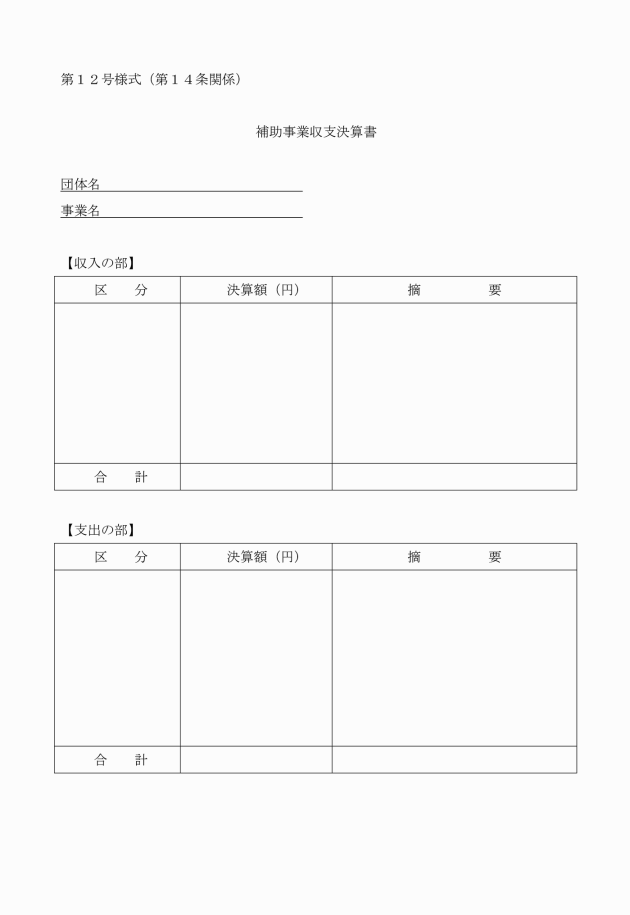 第１２号様式（第１４条関係）

補助事業収支決算書

団体名

事業名

【収入の部】

| 区　　分 | 決算額（円） | 摘　　　　要 |
|---|---|---|
| | | |
| 合　　計 | | |

【支出の部】

| 区　　分 | 決算額（円） | 摘　　　　要 |
|---|---|---|
| | | |
| 合　　計 | | |